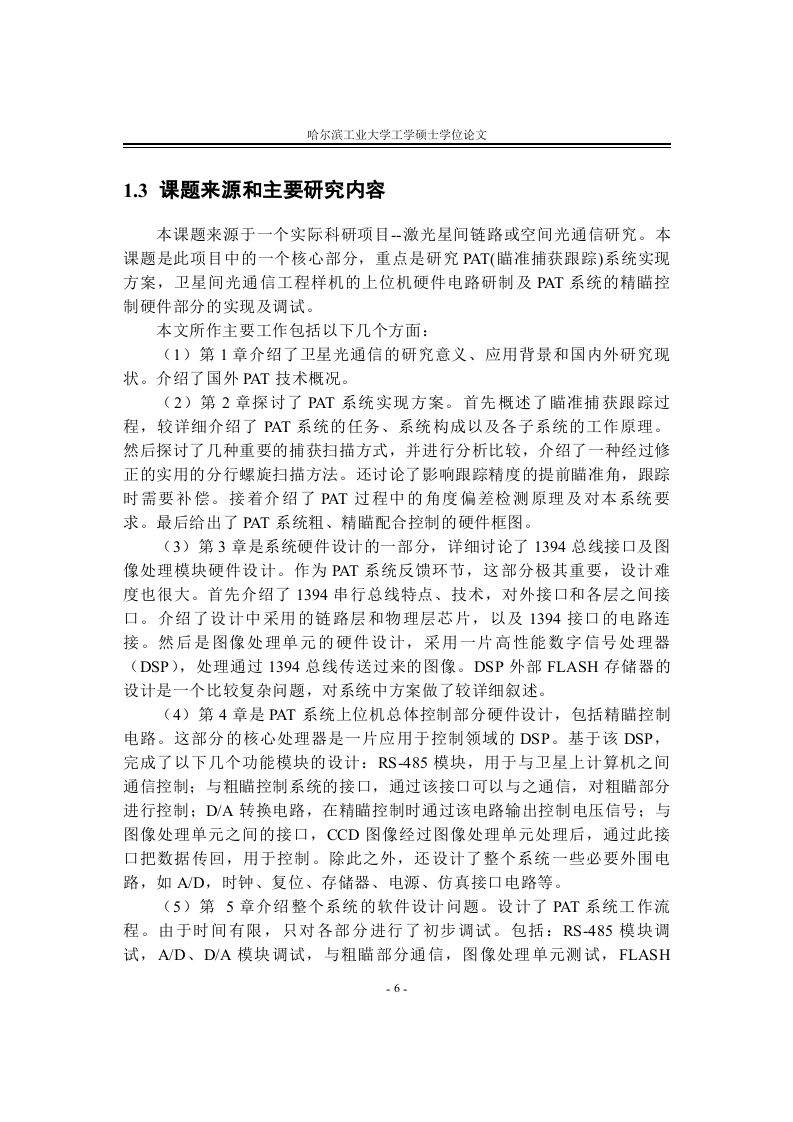 哈尔滨工业大学工学硕士学位论文

1.3 课题来源和主要研究内容

本课题来源于一个实际科研项目--激光星间链路或空间光通信研究。本课题是此项目中的一个核心部分，重点是研究 PAT(瞄准捕获跟踪)系统实现方案，卫星间光通信工程样机的上位机硬件电路研制及 PAT 系统的精瞄控制硬件部分的实现及调试。

本文所作主要工作包括以下几个方面：

（1）第 1 章介绍了卫星光通信的研究意义、应用背景和国内外研究现状。介绍了国外 PAT 技术概况。

（2）第 2 章探讨了 PAT 系统实现方案。首先概述了瞄准捕获跟踪过程，较详细介绍了 PAT 系统的任务、系统构成以及各子系统的工作原理。然后探讨了几种重要的捕获扫描方式，并进行分析比较，介绍了一种经过修正的实用的分行螺旋扫描方法。还讨论了影响跟踪精度的提前瞄准角，跟踪时需要补偿。接着介绍了 PAT 过程中的角度偏差检测原理及对本系统要求。最后给出了 PAT 系统粗、精瞄配合控制的硬件框图。

（3）第 3 章是系统硬件设计的一部分，详细讨论了 1394 总线接口及图像处理模块硬件设计。作为 PAT 系统反馈环节，这部分极其重要，设计难度也很大。首先介绍了 1394 串行总线特点、技术，对外接口和各层之间接口。介绍了设计中采用的链路层和物理层芯片，以及 1394 接口的电路连接。然后是图像处理单元的硬件设计，采用一片高性能数字信号处理器（DSP），处理通过 1394 总线传送过来的图像。DSP 外部 FLASH 存储器的设计是一个比较复杂问题，对系统中方案做了较详细叙述。

（4）第 4 章是 PAT 系统上位机总体控制部分硬件设计，包括精瞄控制电路。这部分的核心处理器是一片应用于控制领域的 DSP。基于该 DSP，完成了以下几个功能模块的设计：RS-485 模块，用于与卫星上计算机之间通信控制；与粗瞄控制系统的接口，通过该接口可以与之通信，对粗瞄部分进行控制；D/A 转换电路，在精瞄控制时通过该电路输出控制电压信号；与图像处理单元之间的接口，CCD 图像经过图像处理单元处理后，通过此接口把数据传回，用于控制。除此之外，还设计了整个系统一些必要外围电路，如 A/D，时钟、复位、存储器、电源、仿真接口电路等。

（5）第 5 章介绍整个系统的软件设计问题。设计了 PAT 系统工作流程。由于时间有限，只对各部分进行了初步调试。包括：RS-485 模块调试，A/D、D/A 模块调试，与粗瞄部分通信，图像处理单元测试，FLASH

- 6 -